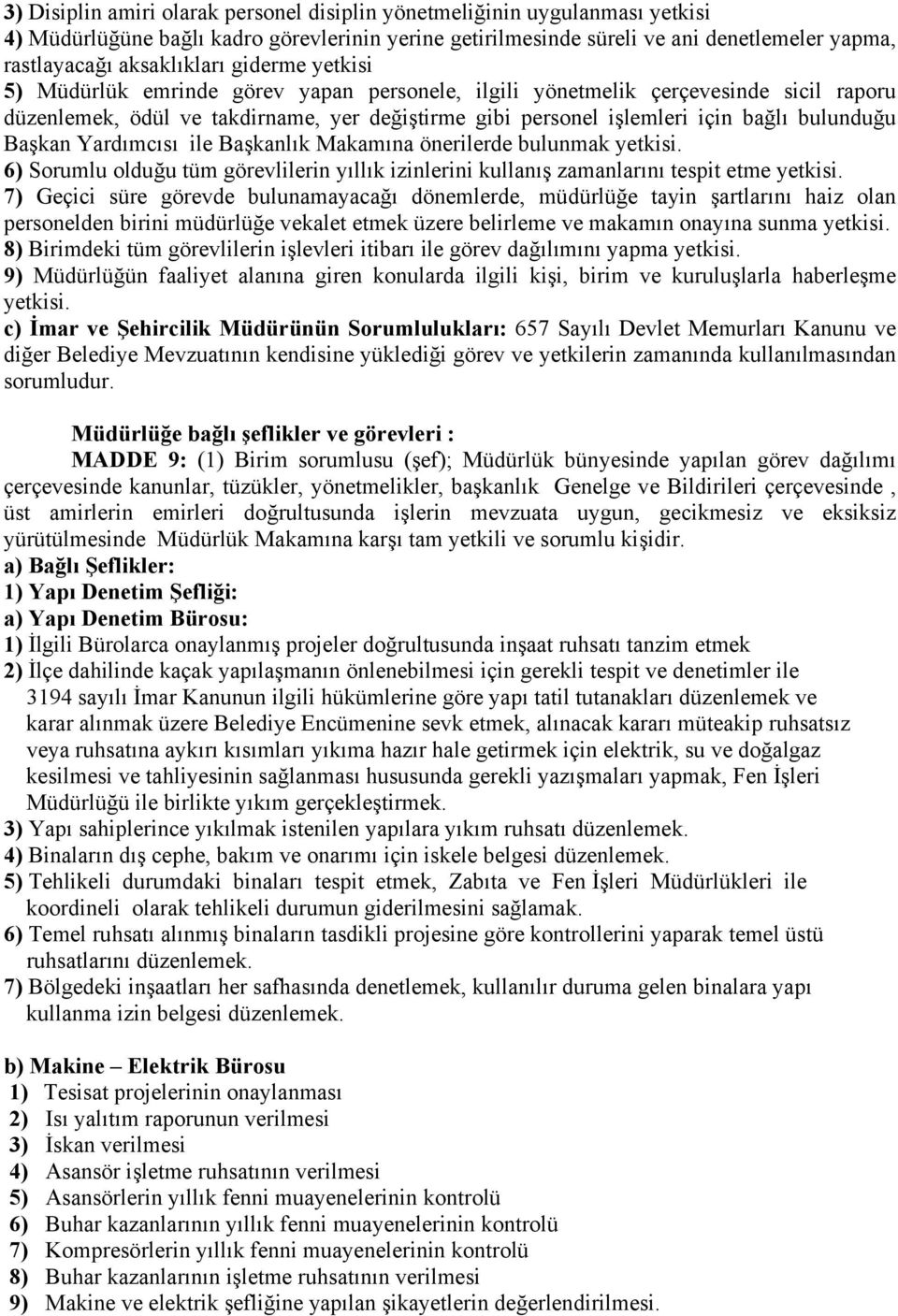 3) Disiplin amiri olarak personel disiplin yönetmeliğinin uygulanması yetkisi
4) Müdürlüğüne bağlı kadro görevlerinin yerine getirilmesinde süreli ve ani denetlemeler yapma, rastlayacağı aksaklıkları giderme yetkisi
5) Müdürlük emrinde görev yapan personele, ilgili yönetmelik çerçevesinde sicil raporu düzenlemek, ödül ve takdirname, yer değiştirme gibi personel işlemleri için bağlı bulunduğu Başkan Yardımcısı ile Başkanlık Makamına önerilerde bulunmak yetkisi.
6) Sorumlu olduğu tüm görevlilerin yıllık izinlerini kullanış zamanlarını tespit etme yetkisi.
7) Geçici süre görevde bulunamayacağı dönemlerde, müdürlüğe tayin şartlarını haiz olan personelden birini müdürlüğe vekalet etmek üzere belirleme ve makamın onayına sunma yetkisi.
8) Birimdeki tüm görevlilerin işlevleri itibarı ile görev dağılımını yapma yetkisi.
9) Müdürlüğün faaliyet alanına giren konularda ilgili kişi, birim ve kuruluşlarla haberleşme yetkisi.
c) İmar ve Şehircilik Müdürünün Sorumlulukları: 657 Sayılı Devlet Memurları Kanunu ve diğer Belediye Mevzuatının kendisine yüklediği görev ve yetkilerin zamanında kullanılmasından sorumludur.

Müdürlüğe bağlı şeflikler ve görevleri :
MADDE 9: (1) Birim sorumlusu (şef); Müdürlük bünyesinde yapılan görev dağılımı çerçevesinde kanunlar, tüzükler, yönetmelikler, başkanlık Genelge ve Bildirileri çerçevesinde , üst amirlerin emirleri doğrultusunda işlerin mevzuata uygun, gecikmesiz ve eksiksiz yürütülmesinde Müdürlük Makamına karşı tam yetkili ve sorumlu kişidir.
a) Bağlı Şeflikler:
1) Yapı Denetim Şefliği:
a) Yapı Denetim Bürosu:
1) İlgili Bürolarca onaylanmış projeler doğrultusunda inşaat ruhsatı tanzim etmek
2) İlçe dahilinde kaçak yapılaşmanın önlenebilmesi için gerekli tespit ve denetimler ile 3194 sayılı İmar Kanunun ilgili hükümlerine göre yapı tatil tutanakları düzenlemek ve karar alınmak üzere Belediye Encümenine sevk etmek, alınacak kararı müteakip ruhsatsız veya ruhsatına aykırı kısımları yıkıma hazır hale getirmek için elektrik, su ve doğalgaz kesilmesi ve tahliyesinin sağlanması hususunda gerekli yazışmaları yapmak, Fen İşleri Müdürlüğü ile birlikte yıkım gerçekleştirmek.
3) Yapı sahiplerince yıkılmak istenilen yapılara yıkım ruhsatı düzenlemek.
4) Binaların dış cephe, bakım ve onarımı için iskele belgesi düzenlemek.
5) Tehlikeli durumdaki binaları tespit etmek, Zabıta ve Fen İşleri Müdürlükleri ile koordineli olarak tehlikeli durumun giderilmesini sağlamak.
6) Temel ruhsatı alınmış binaların tasdikli projesine göre kontrollerini yaparak temel üstü ruhsatlarını düzenlemek.
7) Bölgedeki inşaatları her safhasında denetlemek, kullanılır duruma gelen binalara yapı kullanma izin belgesi düzenlemek.

b) Makine – Elektrik Bürosu
1) Tesisat projelerinin onaylanması
2) Isı yalıtım raporunun verilmesi
3) İskan verilmesi
4) Asansör işletme ruhsatının verilmesi
5) Asansörlerin yıllık fenni muayenelerinin kontrolü
6) Buhar kazanlarının yıllık fenni muayenelerinin kontrolü
7) Kompresörlerin yıllık fenni muayenelerinin kontrolü
8) Buhar kazanlarının işletme ruhsatının verilmesi
9) Makine ve elektrik şefliğine yapılan şikayetlerin değerlendirilmesi.